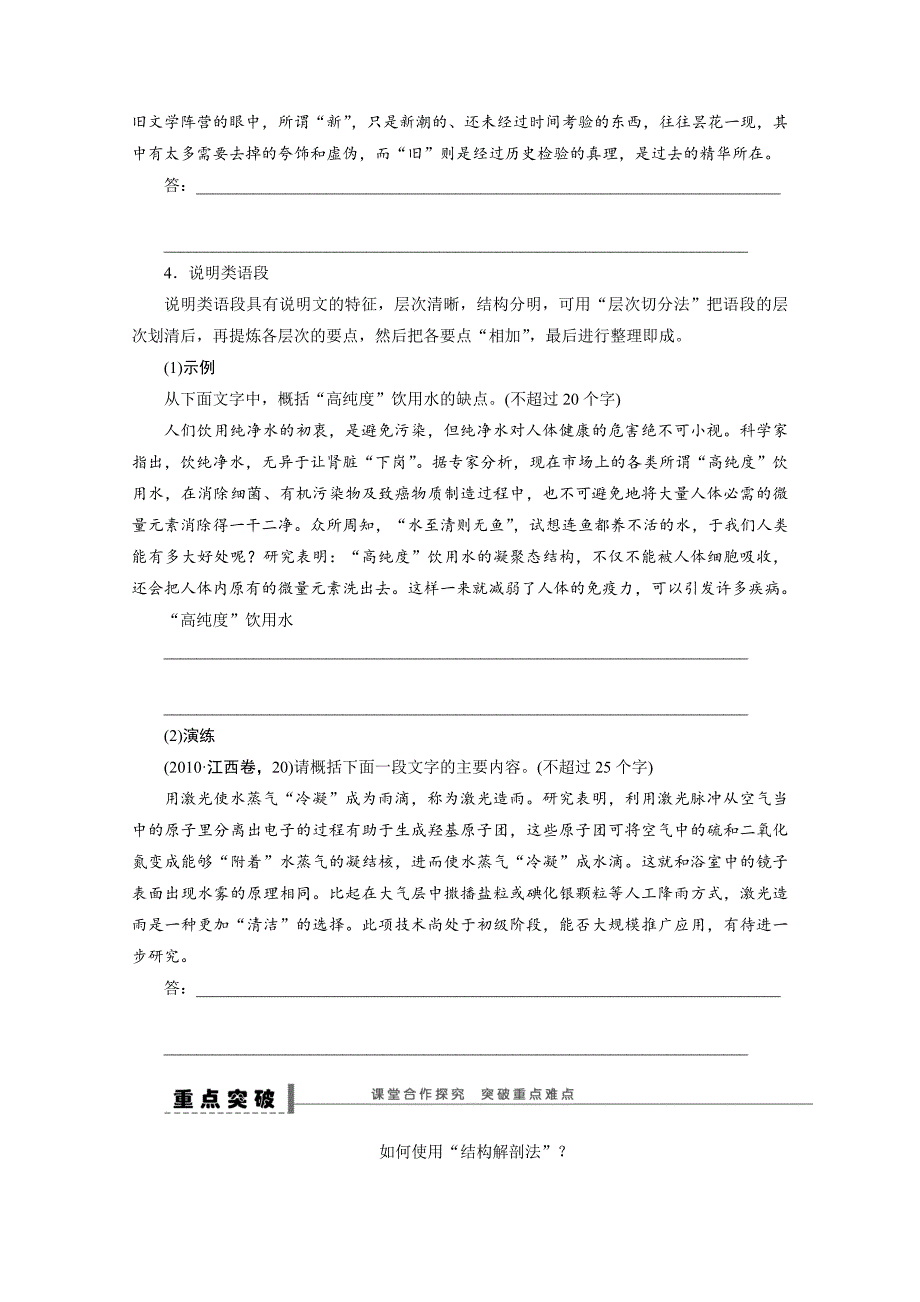 旧文学阵营的眼中，所谓“新”，只是新潮的、还未经过时间考验的东西，往往昙花一现，其中有太多需要去掉的夸饰和虚伪，而“旧”则是经过历史检验的真理，是过去的精华所在。

答：

4．说明类语段

说明类语段具有说明文的特征，层次清晰，结构分明，可用“层次切分法”把语段的层次划清后，再提炼各层次的要点，然后把各要点“相加”，最后进行整理即成。

(1)示例

从下面文字中，概括“高纯度”饮用水的缺点。(不超过20个字)

人们饮用纯净水的初衷，是避免污染，但纯净水对人体健康的危害绝不可小视。科学家指出，饮纯净水，无异于让肾脏“下岗”。据专家分析，现在市场上的各类所谓“高纯度”饮用水，在消除细菌、有机污染物及致癌物质制造过程中，也不可避免地将大量人体必需的微量元素消除得一干二净。众所周知，“水至清则无鱼”，试想连鱼都养不活的水，于我们人类能有多大好处呢？研究表明：“高纯度”饮用水的凝聚态结构，不仅不能被人体细胞吸收，还会把人体内原有的微量元素洗出去。这样一来就减弱了人体的免疫力，可以引发许多疾病。

“高纯度”饮用水

(2)演练

(2010·江西卷，20)请概括下面一段文字的主要内容。(不超过25个字)

用激光使水蒸气“冷凝”成为雨滴，称为激光造雨。研究表明，利用激光脉冲从空气当中的原子里分离出电子的过程有助于生成羟基原子团，这些原子团可将空气中的硫和二氧化氮变成能够“附着”水蒸气的凝结核，进而使水蒸气“冷凝”成水滴。这就和浴室中的镜子表面出现水雾的原理相同。比起在大气层中撒播盐粒或碘化银颗粒等人工降雨方式，激光造雨是一种更加“清洁”的选择。此项技术尚处于初级阶段，能否大规模推广应用，有待进一步研究。

答：

重点突破 课堂合作探究 突破重点难点

如何使用“结构解剖法”？